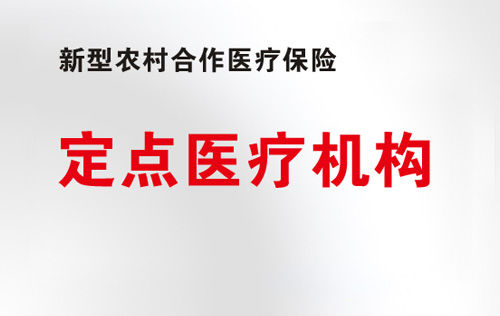 新型农村合作医疗保险

定点医疗机构